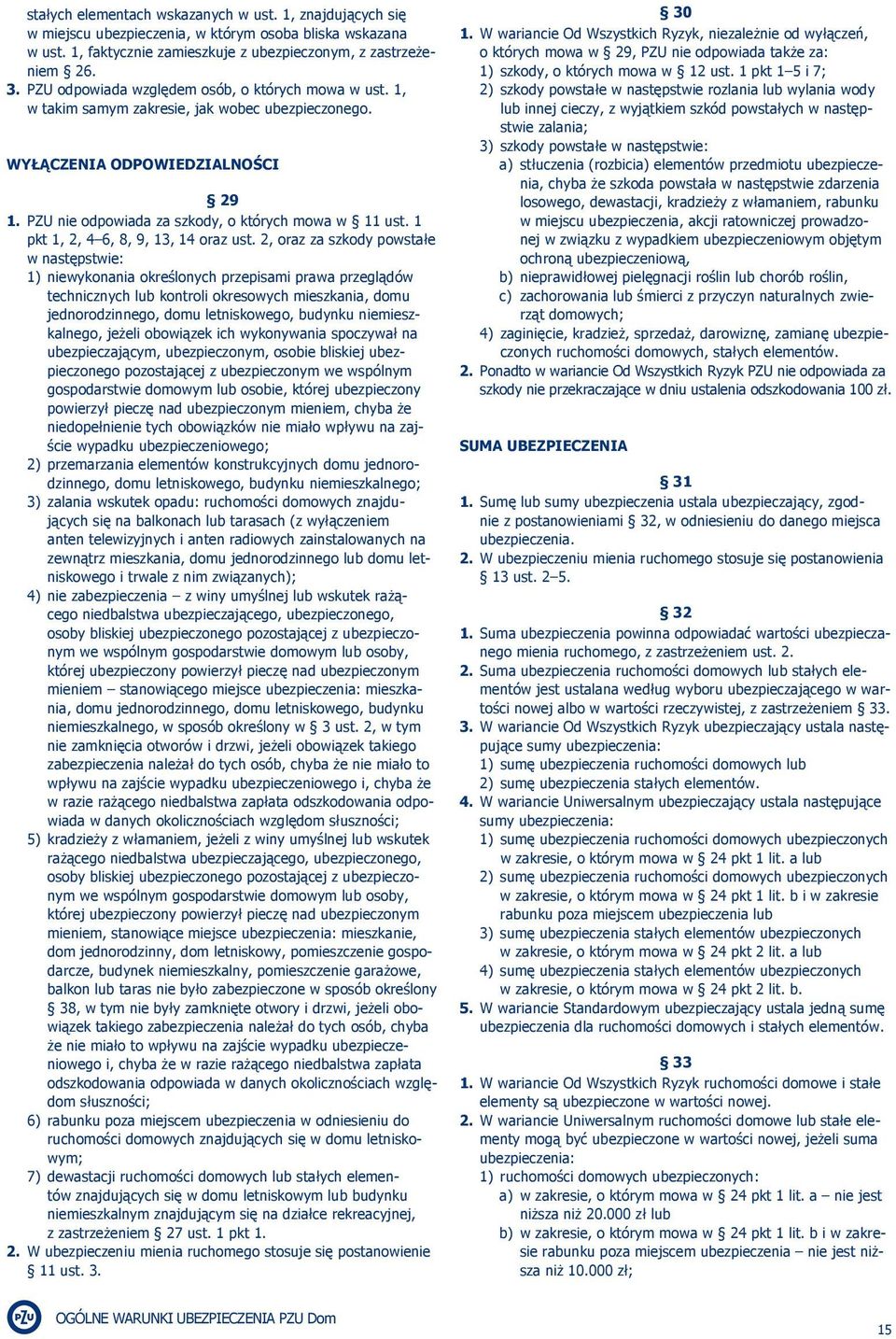 stałych elementach wskazanych w ust. 1, znajdujących się w miejscu ubezpieczenia, w którym osoba bliska wskazana w ust. 1, faktycznie zamieszkuje z ubezpieczonym, z zastrzeżeniem § 26.
3. PZU odpowiada względem osób, o których mowa w ust. 1, w takim samym zakresie, jak wobec ubezpieczonego.

WYŁĄCZENIA ODPOWIEDZIALNOŚCI

§ 29
1. PZU nie odpowiada za szkody, o których mowa w § 11 ust. 1 pkt 1, 2, 4–6, 8, 9, 13, 14 oraz ust. 2, oraz za szkody powstałe w następstwie:
1) niewykonania określonych przepisami prawa przeglądów technicznych lub kontroli okresowych mieszkania, domu jednorodzinnego, domu letniskowego, budynku niemieszkalnego, jeżeli obowiązek ich wykonywania spoczywał na ubezpieczającym, ubezpieczonym, osobie bliskiej ubezpieczonego pozostającej z ubezpieczonym we wspólnym gospodarstwie domowym lub osobie, której ubezpieczony powierzył pieczę nad ubezpieczonym mieniem, chyba że niedopełnienie tych obowiązków nie miało wpływu na zajście wypadku ubezpieczeniowego;
2) przemarzania elementów konstrukcyjnych domu jednorodzinnego, domu letniskowego, budynku niemieszkalnego;
3) zalania wskutek opadu: ruchomości domowych znajdujących się na balkonach lub tarasach (z wyłączeniem anten telewizyjnych i anten radiowych zainstalowanych na zewnątrz mieszkania, domu jednorodzinnego lub domu letniskowego i trwale z nim związanych);
4) nie zabezpieczenia – z winy umyślnej lub wskutek rażącego niedbalstwa ubezpieczającego, ubezpieczonego, osoby bliskiej ubezpieczonego pozostającej z ubezpieczonym we wspólnym gospodarstwie domowym lub osoby, której ubezpieczony powierzył pieczę nad ubezpieczonym mieniem – stanowiącego miejsce ubezpieczenia: mieszkania, domu jednorodzinnego, domu letniskowego, budynku niemieszkalnego, w sposób określony w § 3 ust. 2, w tym nie zamknięcia otworów i drzwi, jeżeli obowiązek takiego zabezpieczenia należał do tych osób, chyba że nie miało to wpływu na zajście wypadku ubezpieczeniowego i, chyba że w razie rażącego niedbalstwa zapłata odszkodowania odpowiada w danych okolicznościach względom słuszności;
5) kradzieży z włamaniem, jeżeli z winy umyślnej lub wskutek rażącego niedbalstwa ubezpieczającego, ubezpieczonego, osoby bliskiej ubezpieczonego pozostającej z ubezpieczonym we wspólnym gospodarstwie domowym lub osoby, której ubezpieczony powierzył pieczę nad ubezpieczonym mieniem, stanowiące miejsce ubezpieczenia: mieszkanie, dom jednorodzinny, dom letniskowy, pomieszczenie gospodarcze, budynek niemieszkalny, pomieszczenie garażowe, balkon lub taras nie było zabezpieczone w sposób określony § 38, w tym nie były zamknięte otwory i drzwi, jeżeli obowiązek takiego zabezpieczenia należał do tych osób, chyba że nie miało to wpływu na zajście wypadku ubezpieczeniowego i, chyba że w razie rażącego niedbalstwa zapłata odszkodowania odpowiada w danych okolicznościach względom słuszności;
6) rabunku poza miejscem ubezpieczenia w odniesieniu do ruchomości domowych znajdujących się w domu letniskowym;
7) dewastacji ruchomości domowych lub stałych elementów znajdujących się w domu letniskowym lub budynku niemieszkalnym znajdującym się na działce rekreacyjnej, z zastrzeżeniem § 27 ust. 1 pkt 1.
2. W ubezpieczeniu mienia ruchomego stosuje się postanowienie § 11 ust. 3.

§ 30
1. W wariancie Od Wszystkich Ryzyk, niezależnie od wyłączeń, o których mowa w § 29, PZU nie odpowiada także za:
1) szkody, o których mowa w § 12 ust. 1 pkt 1–5 i 7;
2) szkody powstałe w następstwie rozlania lub wylania wody lub innej cieczy, z wyjątkiem szkód powstałych w następstwie zalania;
3) szkody powstałe w następstwie:
a) stłuczenia (rozbicia) elementów przedmiotu ubezpieczenia, chyba że szkoda powstała w następstwie zdarzenia losowego, dewastacji, kradzieży z włamaniem, rabunku w miejscu ubezpieczenia, akcji ratowniczej prowadzonej w związku z wypadkiem ubezpieczeniowym objętym ochroną ubezpieczeniową,
b) nieprawidłowej pielęgnacji roślin lub chorób roślin,
c) zachorowania lub śmierci z przyczyn naturalnych zwierząt domowych;
4) zaginięcie, kradzież, sprzedaż, darowiznę, zamianę ubezpieczonych ruchomości domowych, stałych elementów.
2. Ponadto w wariancie Od Wszystkich Ryzyk PZU nie odpowiada za szkody nie przekraczające w dniu ustalenia odszkodowania 100 zł.

SUMA UBEZPIECZENIA

§ 31
1. Sumę lub sumy ubezpieczenia ustala ubezpieczający, zgodnie z postanowieniami § 32, w odniesieniu do danego miejsca ubezpieczenia.
2. W ubezpieczeniu mienia ruchomego stosuje się postanowienia § 13 ust. 2–5.

§ 32
1. Suma ubezpieczenia powinna odpowiadać wartości ubezpieczanego mienia ruchomego, z zastrzeżeniem ust. 2.
2. Suma ubezpieczenia ruchomości domowych lub stałych elementów jest ustalana według wyboru ubezpieczającego w wartości nowej albo w wartości rzeczywistej, z zastrzeżeniem § 33.
3. W wariancie Od Wszystkich Ryzyk ubezpieczający ustala następujące sumy ubezpieczenia:
1) sumę ubezpieczenia ruchomości domowych lub
2) sumę ubezpieczenia stałych elementów.
4. W wariancie Uniwersalnym ubezpieczający ustala następujące sumy ubezpieczenia:
1) sumę ubezpieczenia ruchomości domowych ubezpieczonych w zakresie, o którym mowa w § 24 pkt 1 lit. a lub
2) sumę ubezpieczenia ruchomości domowych ubezpieczonych w zakresie, o którym mowa w § 24 pkt 1 lit. b i w zakresie rabunku poza miejscem ubezpieczenia lub
3) sumę ubezpieczenia stałych elementów ubezpieczonych w zakresie, o którym mowa w § 24 pkt 2 lit. a lub
4) sumę ubezpieczenia stałych elementów ubezpieczonych w zakresie, o którym mowa w § 24 pkt 2 lit. b.
5. W wariancie Standardowym ubezpieczający ustala jedną sumę ubezpieczenia dla ruchomości domowych i stałych elementów.

§ 33
1. W wariancie Od Wszystkich Ryzyk ruchomości domowe i stałe elementy są ubezpieczone w wartości nowej.
2. W wariancie Uniwersalnym ruchomości domowe lub stałe elementy mogą być ubezpieczone w wartości nowej, jeżeli suma ubezpieczenia:
1) ruchomości domowych ubezpieczonych:
a) w zakresie, o którym mowa w § 24 pkt 1 lit. a – nie jest niższa niż 20.000 zł lub
b) w zakresie, o którym mowa w § 24 pkt 1 lit. b i w zakresie rabunku poza miejscem ubezpieczenia – nie jest niższa niż 10.000 zł;

PZU
OGÓLNE WARUNKI UBEZPIECZENIA PZU Dom
15